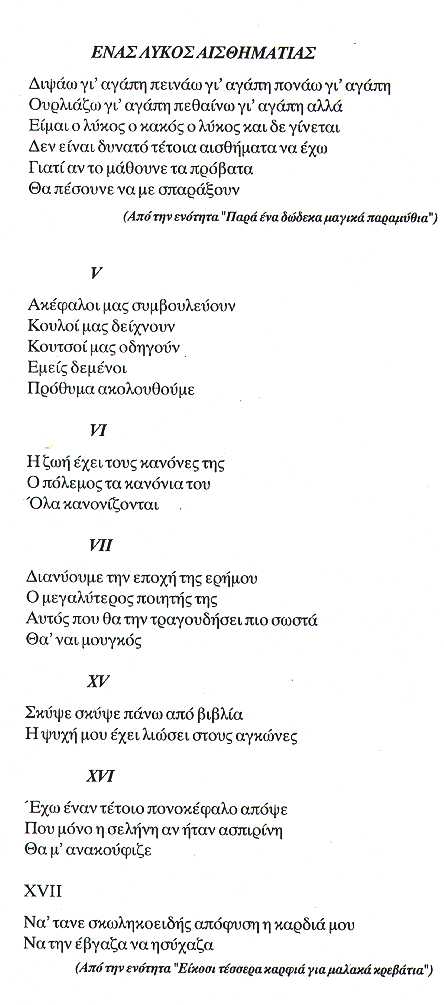 ΕΝΑΣ ΛΥΚΟΣ ΑΙΣΘΗΜΑΤΙΑΣ

Διψάω γι' αγάπη πεινάω γι' αγάπη πονάω γι' αγάπη
Ουρλιάζω γι' αγάπη πεθαίνω γι' αγάπη αλλά
Είμαι ο λύκος ο κακός ο λύκος και δε γίνεται
Δεν είναι δυνατό τέτοια αισθήματα να έχω
Γιατί αν το μάθουνε τα πρόβατα
Θα πέσουνε να με σπαράξουν

(Από την ενότητα "Παρά ένα δώδεκα μαγικά παραμύθια")

V

Ακέφαλοι μας συμβουλεύουν
Κουλοί μας δείχνουν
Κουτσοί μας οδηγούν
Εμείς δεμένοι
Πρόθυμα ακολουθούμε

VI

Η ζωή έχει τους κανόνες της
Ο πόλεμος τα κανόνια του
Όλα κανονίζονται

VII

Διανύουμε την εποχή της ερήμου
Ο μεγαλύτερος ποιητής της
Αυτός που θα την τραγουδήσει πιο σωστά
Θα' ναι μουγκός

XV

Σκύψε σκύψε πάνω από βιβλία
Η ψυχή μου έχει λιώσει στους αγκώνες

XVI

Έχω έναν τέτοιο πονοκέφαλο απόψε
Που μόνο η σελήνη αν ήταν ασπιρίνη
Θα μ' ανακούφιζε

XVII

Να' τανε σκωληκοειδής απόφυση η καρδιά μου
Να την έβγαζα να ησύχαζα

(Από την ενότητα "Είκοσι τέσσερα καρφιά για μαλακά κρεβάτια")